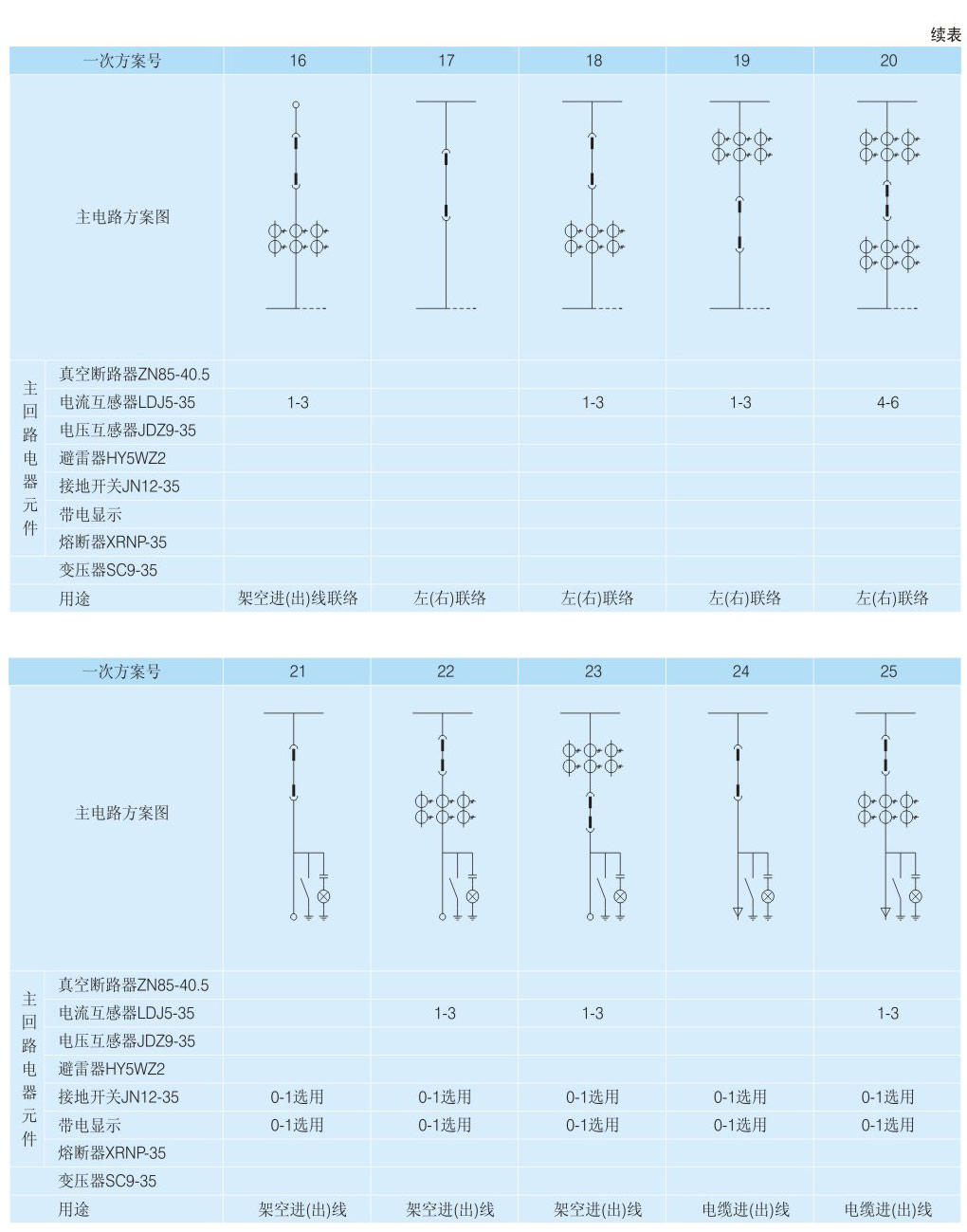 续表

| 一次方案号 | | 16 | 17 | 18 | 19 | 20 |
|---|---|---|---|---|---|---|
| 主电路方案图 | | | | | | |
| 主回路电器元件 | 真空断路器ZN85-40.5 | | | | | |
| | 电流互感器LDJ5-35 | 1-3 | | 1-3 | 1-3 | 4-6 |
| | 电压互感器JDZ9-35 | | | | | |
| | 避雷器HY5WZ2 | | | | | |
| | 接地开关JN12-35 | | | | | |
| | 带电显示 | | | | | |
| | 熔断器XRNP-35 | | | | | |
| | 变压器SC9-35 | | | | | |
| | 用途 | 架空进(出)线联络 | 左(右)联络 | 左(右)联络 | 左(右)联络 | 左(右)联络 |

| 一次方案号 | | 21 | 22 | 23 | 24 | 25 |
|---|---|---|---|---|---|---|
| 主电路方案图 | | | | | | |
| 主回路电器元件 | 真空断路器ZN85-40.5 | | | | | |
| | 电流互感器LDJ5-35 | | 1-3 | 1-3 | | 1-3 |
| | 电压互感器JDZ9-35 | | | | | |
| | 避雷器HY5WZ2 | | | | | |
| | 接地开关JN12-35 | 0-1选用 | 0-1选用 | 0-1选用 | 0-1选用 | 0-1选用 |
| | 带电显示 | 0-1选用 | 0-1选用 | 0-1选用 | 0-1选用 | 0-1选用 |
| | 熔断器XRNP-35 | | | | | |
| | 变压器SC9-35 | | | | | |
| | 用途 | 架空进(出)线 | 架空进(出)线 | 架空进(出)线 | 电缆进(出)线 | 电缆进(出)线 |